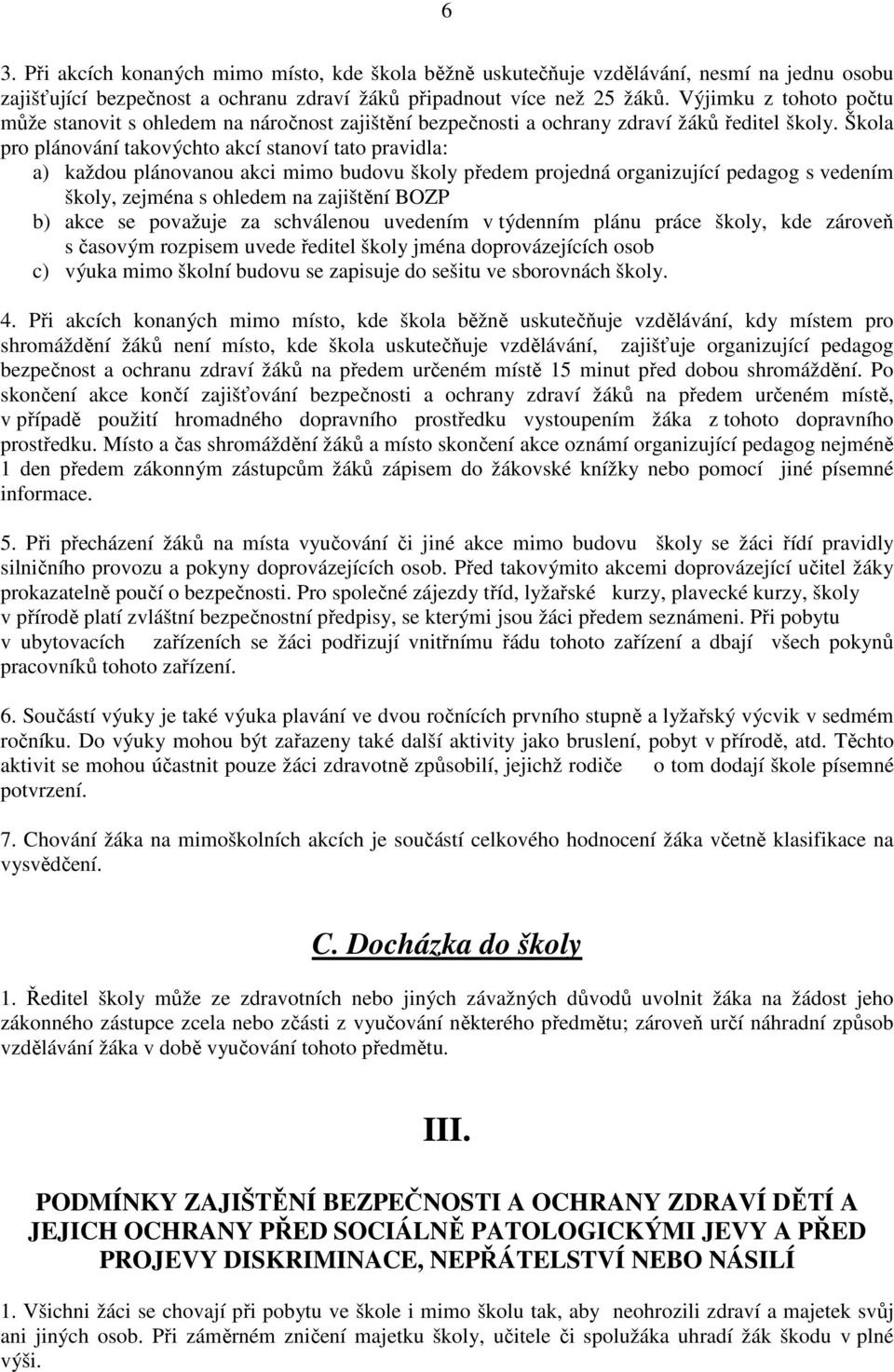 6

3. Při akcích konaných mimo místo, kde škola běžně uskutečňuje vzdělávání, nesmí na jednu osobu zajišťující bezpečnost a ochranu zdraví žáků připadnout více než 25 žáků. Výjimku z tohoto počtu může stanovit s ohledem na náročnost zajištění bezpečnosti a ochrany zdraví žáků ředitel školy. Škola pro plánování takovýchto akcí stanoví tato pravidla:
a) každou plánovanou akci mimo budovu školy předem projedná organizující pedagog s vedením školy, zejména s ohledem na zajištění BOZP
b) akce se považuje za schválenou uvedením v týdenním plánu práce školy, kde zároveň s časovým rozpisem uvede ředitel školy jména doprovázejících osob
c) výuka mimo školní budovu se zapisuje do sešitu ve sborovnách školy.

4. Při akcích konaných mimo místo, kde škola běžně uskutečňuje vzdělávání, kdy místem pro shromáždění žáků není místo, kde škola uskutečňuje vzdělávání, zajišťuje organizující pedagog bezpečnost a ochranu zdraví žáků na předem určeném místě 15 minut před dobou shromáždění. Po skončení akce končí zajišťování bezpečnosti a ochrany zdraví žáků na předem určeném místě, v případě použití hromadného dopravního prostředku vystoupením žáka z tohoto dopravního prostředku. Místo a čas shromáždění žáků a místo skončení akce oznámí organizující pedagog nejméně 1 den předem zákonným zástupcům žáků zápisem do žákovské knížky nebo pomocí jiné písemné informace.

5. Při přecházení žáků na místa vyučování či jiné akce mimo budovu školy se žáci řídí pravidly silničního provozu a pokyny doprovázejících osob. Před takovýmito akcemi doprovázející učitel žáky prokazatelně poučí o bezpečnosti. Pro společné zájezdy tříd, lyžařské kurzy, plavecké kurzy, školy v přírodě platí zvláštní bezpečnostní předpisy, se kterými jsou žáci předem seznámeni. Při pobytu v ubytovacích zařízeních se žáci podřizují vnitřnímu řádu tohoto zařízení a dbají všech pokynů pracovníků tohoto zařízení.

6. Součástí výuky je také výuka plavání ve dvou ročnících prvního stupně a lyžařský výcvik v sedmém ročníku. Do výuky mohou být zařazeny také další aktivity jako bruslení, pobyt v přírodě, atd. Těchto aktivit se mohou účastnit pouze žáci zdravotně způsobilí, jejichž rodiče o tom dodají škole písemné potvrzení.

7. Chování žáka na mimoškolních akcích je součástí celkového hodnocení žáka včetně klasifikace na vysvědčení.

C. Docházka do školy

1. Ředitel školy může ze zdravotních nebo jiných závažných důvodů uvolnit žáka na žádost jeho zákonného zástupce zcela nebo zčásti z vyučování některého předmětu; zároveň určí náhradní způsob vzdělávání žáka v době vyučování tohoto předmětu.

III.

PODMÍNKY ZAJIŠTĚNÍ BEZPEČNOSTI A OCHRANY ZDRAVÍ DĚTÍ A JEJICH OCHRANY PŘED SOCIÁLNĚ PATOLOGICKÝMI JEVY A PŘED PROJEVY DISKRIMINACE, NEPŘÁTELSTVÍ NEBO NÁSILÍ

1. Všichni žáci se chovají při pobytu ve škole i mimo školu tak, aby neohrozili zdraví a majetek svůj ani jiných osob. Při záměrném zničení majetku školy, učitele či spolužáka uhradí žák škodu v plné výši.